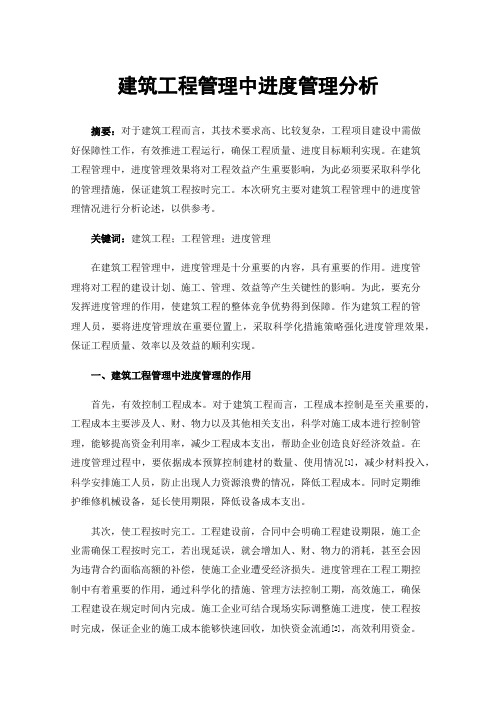 建筑工程管理中进度管理分析

摘要：对于建筑工程而言，其技术要求高、比较复杂，工程项目建设中需做好保障性工作，有效推进工程运行，确保工程质量、进度目标顺利实现。在建筑工程管理中，进度管理效果将对工程效益产生重要影响，为此必须要采取科学化的管理措施，保证建筑工程按时完工。本次研究主要对建筑工程管理中的进度管理情况进行分析论述，以供参考。

关键词：建筑工程；工程管理；进度管理

在建筑工程管理中，进度管理是十分重要的内容，具有重要的作用。进度管理将对工程的建设计划、施工、管理、效益等产生关键性的影响。为此，要充分发挥进度管理的作用，使建筑工程的整体竞争优势得到保障。作为建筑工程的管理人员，要将进度管理放在重要位置上，采取科学化措施策略强化进度管理效果，保证工程质量、效率以及效益的顺利实现。

一、建筑工程管理中进度管理的作用

首先，有效控制工程成本。对于建筑工程而言，工程成本控制是至关重要的，工程成本主要涉及人、财、物力以及其他相关支出，科学对施工成本进行控制管理，能够提高资金利用率，减少工程成本支出，帮助企业创造良好经济效益。在进度管理过程中，要依据成本预算控制建材的数量、使用情况[1]，减少材料投入，科学安排施工人员，防止出现人力资源浪费的情况，降低工程成本。同时定期维护维修机械设备，延长使用期限，降低设备成本支出。

其次，使工程按时完工。工程建设前，合同中会明确工程建设期限，施工企业需确保工程按时完工，若出现延误，就会增加人、财、物力的消耗，甚至会因为违背合约面临高额的补偿，使施工企业遭受经济损失。进度管理在工程工期控制中有着重要的作用，通过科学化的措施、管理方法控制工期，高效施工，确保工程建设在规定时间内完成。施工企业可结合现场实际调整施工进度，使工程按时完成，保证企业的施工成本能够快速回收，加快资金流通[2]，高效利用资金。